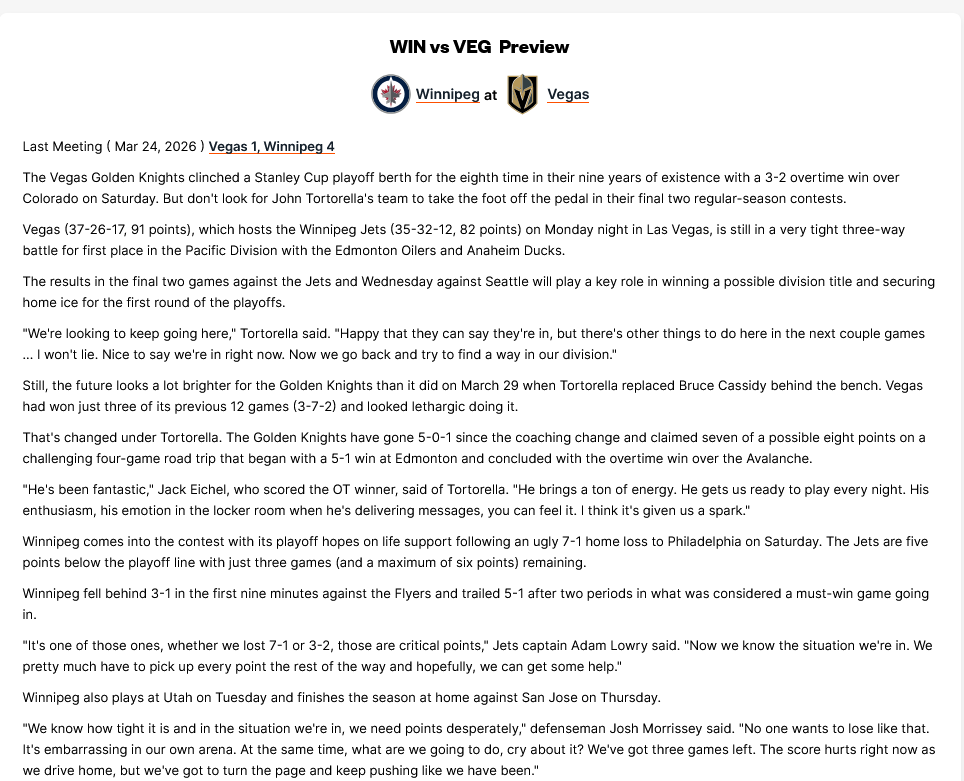 WIN vs VEG Preview

Winnipeg at Vegas

Last Meeting ( Mar 24, 2026 ) Vegas 1, Winnipeg 4

The Vegas Golden Knights clinched a Stanley Cup playoff berth for the eighth time in their nine years of existence with a 3-2 overtime win over Colorado on Saturday. But don't look for John Tortorella's team to take the foot off the pedal in their final two regular-season contests.

Vegas (37-26-17, 91 points), which hosts the Winnipeg Jets (35-32-12, 82 points) on Monday night in Las Vegas, is still in a very tight three-way battle for first place in the Pacific Division with the Edmonton Oilers and Anaheim Ducks.

The results in the final two games against the Jets and Wednesday against Seattle will play a key role in winning a possible division title and securing home ice for the first round of the playoffs.

"We're looking to keep going here," Tortorella said. "Happy that they can say they're in, but there's other things to do here in the next couple games ... I won't lie. Nice to say we're in right now. Now we go back and try to find a way in our division."

Still, the future looks a lot brighter for the Golden Knights than it did on March 29 when Tortorella replaced Bruce Cassidy behind the bench. Vegas had won just three of its previous 12 games (3-7-2) and looked lethargic doing it.

That's changed under Tortorella. The Golden Knights have gone 5-0-1 since the coaching change and claimed seven of a possible eight points on a challenging four-game road trip that began with a 5-1 win at Edmonton and concluded with the overtime win over the Avalanche.

"He's been fantastic," Jack Eichel, who scored the OT winner, said of Tortorella. "He brings a ton of energy. He gets us ready to play every night. His enthusiasm, his emotion in the locker room when he's delivering messages, you can feel it. I think it's given us a spark."

Winnipeg comes into the contest with its playoff hopes on life support following an ugly 7-1 home loss to Philadelphia on Saturday. The Jets are five points below the playoff line with just three games (and a maximum of six points) remaining.

Winnipeg fell behind 3-1 in the first nine minutes against the Flyers and trailed 5-1 after two periods in what was considered a must-win game going in.

"It's one of those ones, whether we lost 7-1 or 3-2, those are critical points," Jets captain Adam Lowry said. "Now we know the situation we're in. We pretty much have to pick up every point the rest of the way and hopefully, we can get some help."

Winnipeg also plays at Utah on Tuesday and finishes the season at home against San Jose on Thursday.

"We know how tight it is and in the situation we're in, we need points desperately," defenseman Josh Morrissey said. "No one wants to lose like that. It's embarrassing in our own arena. At the same time, what are we going to do, cry about it? We've got three games left. The score hurts right now as we drive home, but we've got to turn the page and keep pushing like we have been."